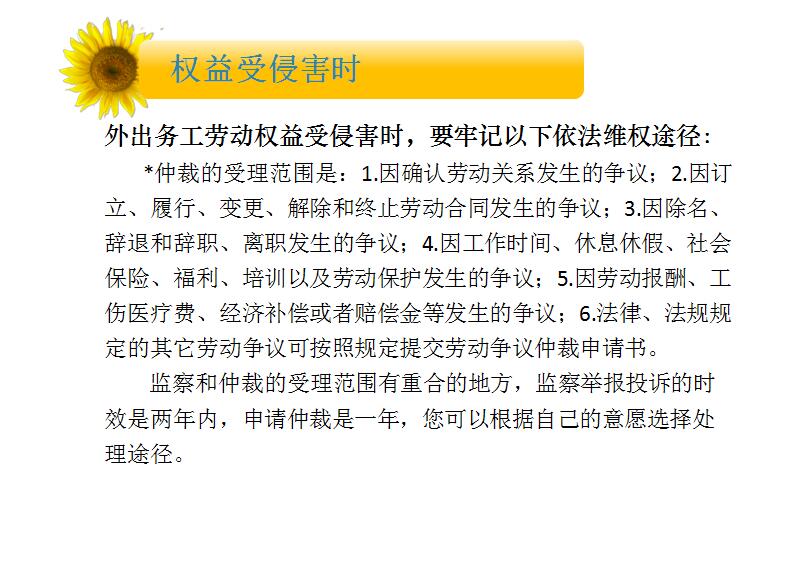 权益受侵害时

外出务工劳动权益受侵害时，要牢记以下依法维权途径:

*仲裁的受理范围是：1.因确认劳动关系发生的争议；2.因订立、履行、变更、解除和终止劳动合同发生的争议；3.因除名、辞退和辞职、离职发生的争议；4.因工作时间、休息休假、社会保险、福利、培训以及劳动保护发生的争议；5.因劳动报酬、工伤医疗费、经济补偿或者赔偿金等发生的争议；6.法律、法规规定的其它劳动争议可按照规定提交劳动争议仲裁申请书。

监察和仲裁的受理范围有重合的地方，监察举报投诉的时效是两年内，申请仲裁是一年，您可以根据自己的意愿选择处理途径。